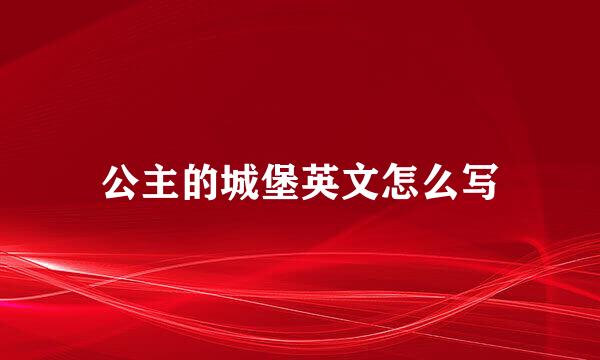 公主的城堡英文怎么写